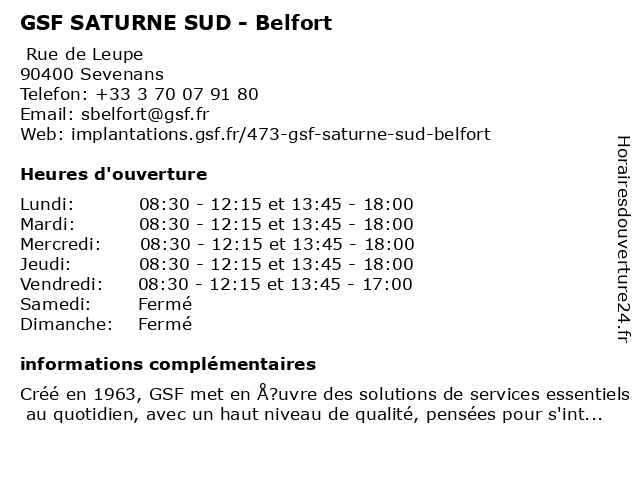 GSF SATURNE SUD - Belfort

Rue de Leupe
90400 Sevenans
Telefon: +33 3 70 07 91 80
Email: sbelfort@gsf.fr
Web: implantations.gsf.fr/473-gsf-saturne-sud-belfort

Heures d'ouverture

| Lundi: | 08:30 - 12:15 et 13:45 - 18:00 |
|---|---|
| Mardi: | 08:30 - 12:15 et 13:45 - 18:00 |
| Mercredi: | 08:30 - 12:15 et 13:45 - 18:00 |
| Jeudi: | 08:30 - 12:15 et 13:45 - 18:00 |
| Vendredi: | 08:30 - 12:15 et 13:45 - 17:00 |
| Samedi: | Fermé |
| Dimanche: | Fermé |

informations complémentaires

Créé en 1963, GSF met en Å?uvre des solutions de services essentiels au quotidien, avec un haut niveau de qualité, pensées pour s'int...

Horairesdouverture24.fr